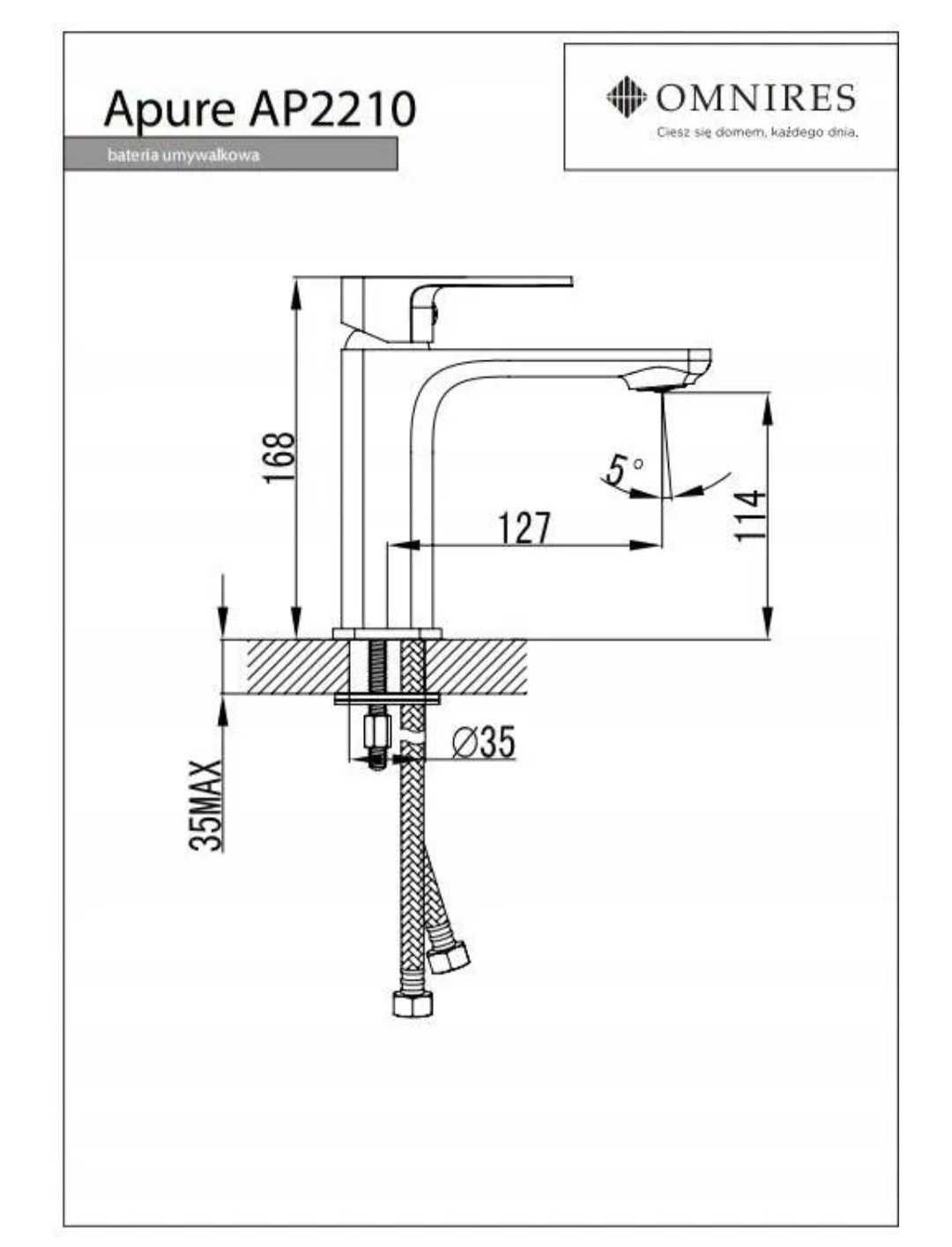 Apure AP2210

bateria umywalkowa

OMNIRES

Ciesz się domem, każdego dnia.

168

5°

127

114

Ø35

35MAX